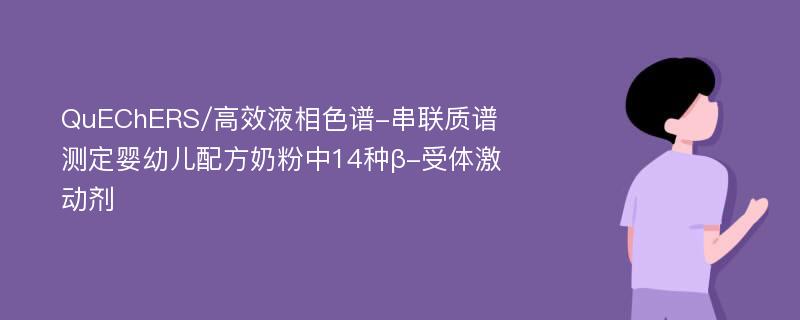 QuEChERS/高效液相色谱-串联质谱测定婴幼儿配方奶粉中14种β-受体激动剂